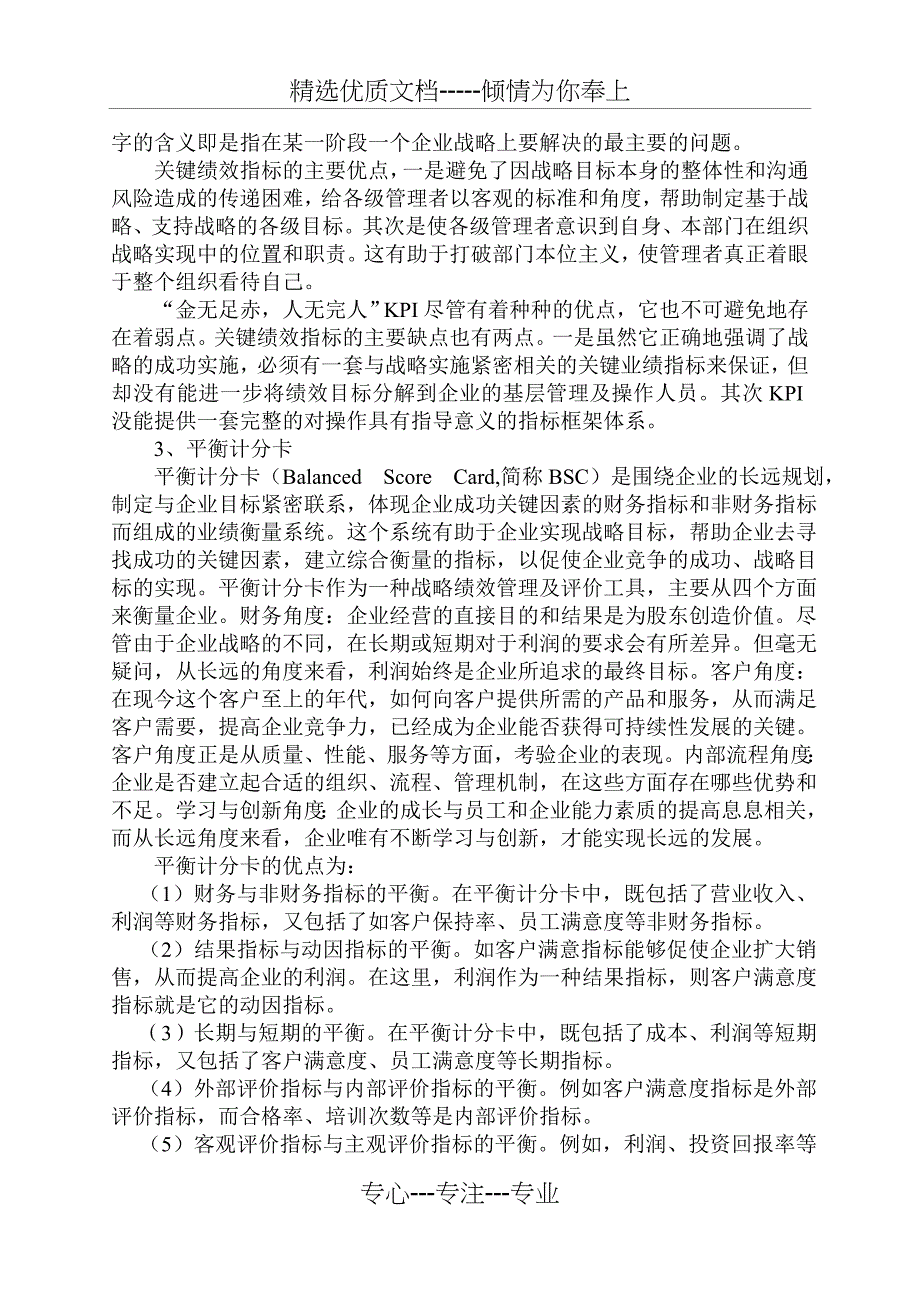 精选优质文档-----倾情为你奉上

字的含义即是指在某一阶段一个企业战略上要解决的最主要的问题。

关键绩效指标的主要优点，一是避免了因战略目标本身的整体性和沟通风险造成的传递困难，给各级管理者以客观的标准和角度，帮助制定基于战略、支持战略的各级目标。其次是使各级管理者意识到自身、本部门在组织战略实现中的位置和职责。这有助于打破部门本位主义，使管理者真正着眼于整个组织看待自己。

“金无足赤，人无完人”KPI尽管有着种种的优点，它也不可避免地存在着弱点。关键绩效指标的主要缺点也有两点。一是虽然它正确地强调了战略的成功实施，必须有一套与战略实施紧密相关的关键业绩指标来保证，但却没有能进一步将绩效目标分解到企业的基层管理及操作人员。其次KPI没能提供一套完整的对操作具有指导意义的指标框架体系。

3、平衡计分卡

平衡计分卡（Balanced Score Card,简称BSC）是围绕企业的长远规划，制定与企业目标紧密联系，体现企业成功关键因素的财务指标和非财务指标而组成的业绩衡量系统。这个系统有助于企业实现战略目标，帮助企业去寻找成功的关键因素，建立综合衡量的指标，以促使企业竞争的成功、战略目标的实现。平衡计分卡作为一种战略绩效管理及评价工具，主要从四个方面来衡量企业。财务角度：企业经营的直接目的和结果是为股东创造价值。尽管由于企业战略的不同，在长期或短期对于利润的要求会有所差异。但毫无疑问，从长远的角度来看，利润始终是企业所追求的最终目标。客户角度：在现今这个客户至上的年代，如何向客户提供所需的产品和服务，从而满足客户需要，提高企业竞争力，已经成为企业能否获得可持续性发展的关键。客户角度正是从质量、性能、服务等方面，考验企业的表现。内部流程角度:企业是否建立起合适的组织、流程、管理机制，在这些方面存在哪些优势和不足。学习与创新角度:企业的成长与员工和企业能力素质的提高息息相关，而从长远角度来看，企业唯有不断学习与创新，才能实现长远的发展。

平衡计分卡的优点为：

（1）财务与非财务指标的平衡。在平衡计分卡中，既包括了营业收入、利润等财务指标，又包括了如客户保持率、员工满意度等非财务指标。

（2）结果指标与动因指标的平衡。如客户满意指标能够促使企业扩大销售，从而提高企业的利润。在这里，利润作为一种结果指标，则客户满意度指标就是它的动因指标。

（3）长期与短期的平衡。在平衡计分卡中，既包括了成本、利润等短期指标，又包括了客户满意度、员工满意度等长期指标。

（4）外部评价指标与内部评价指标的平衡。例如客户满意度指标是外部评价指标，而合格率、培训次数等是内部评价指标。

（5）客观评价指标与主观评价指标的平衡。例如，利润、投资回报率等

专心---专注---专业